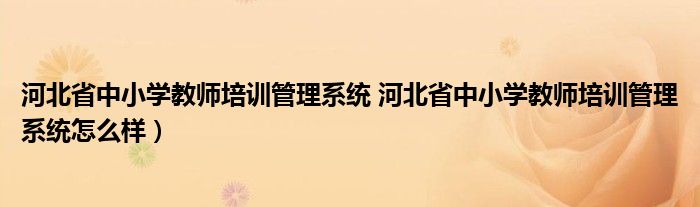 河北省中小学教师培训管理系统 河北省中小学教师培训管理系统怎么样）